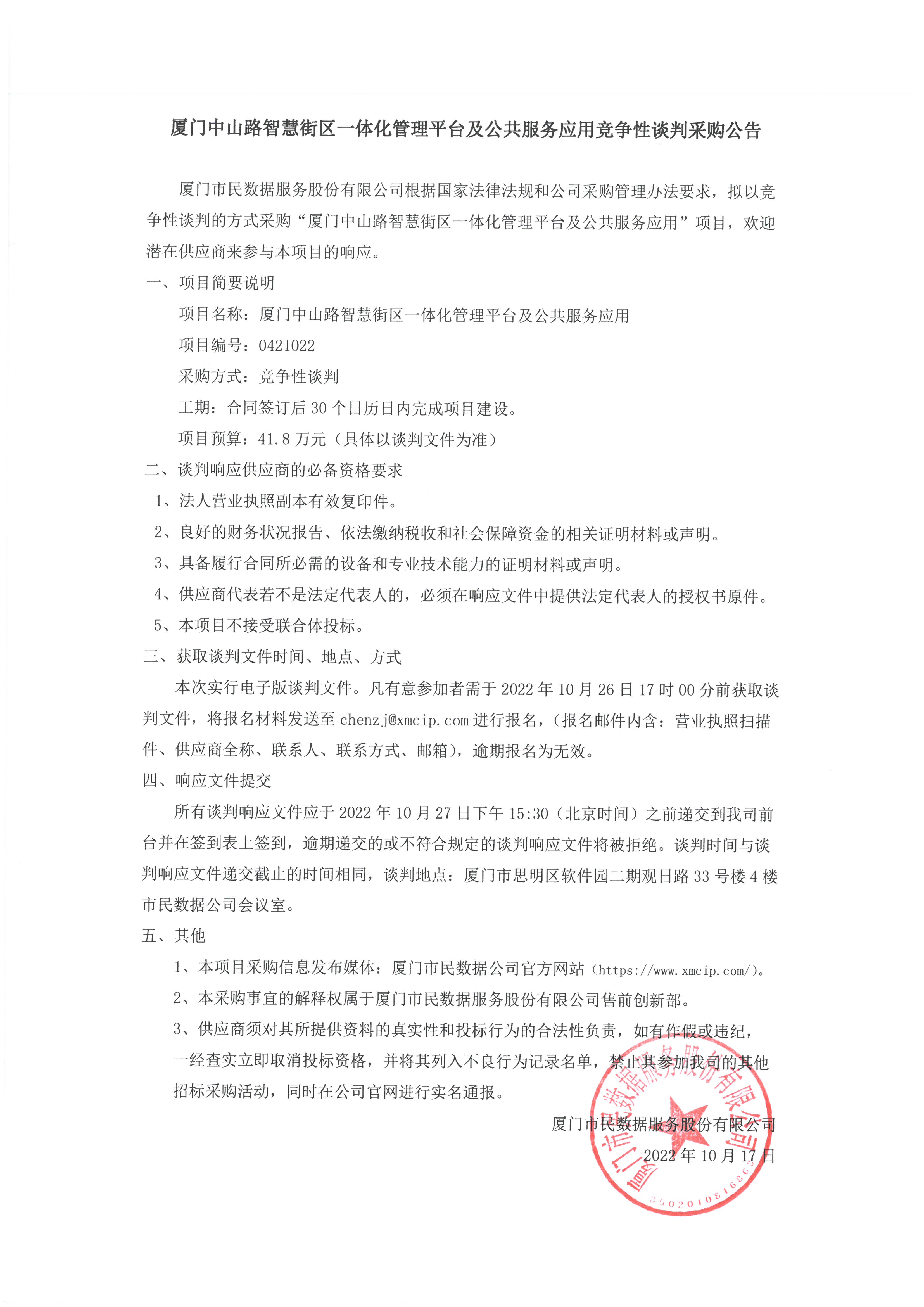 厦门中山路智慧街区一体化管理平台及公共服务应用竞争性谈判采购公告

厦门市民数据服务股份有限公司根据国家法律法规和公司采购管理办法要求，拟以竞争性谈判的方式采购“厦门中山路智慧街区一体化管理平台及公共服务应用”项目，欢迎潜在供应商来参与本项目的响应。

一、项目简要说明

项目名称：厦门中山路智慧街区一体化管理平台及公共服务应用

项目编号：0421022

采购方式：竞争性谈判

工期：合同签订后 30 个日历日内完成项目建设。

项目预算：41.8 万元（具体以谈判文件为准）

二、谈判响应供应商的必备资格要求

1、法人营业执照副本有效复印件。

2、良好的财务状况报告、依法缴纳税收和社会保障资金的相关证明材料或声明。

3、具备履行合同所必需的设备和专业技术能力的证明材料或声明。

4、供应商代表若不是法定代表人的，必须在响应文件中提供法定代表人的授权书原件。

5、本项目不接受联合体投标。

三、获取谈判文件时间、地点、方式

本次实行电子版谈判文件。凡有意参加者需于 2022 年 10 月 26 日 17 时 00 分前获取谈判文件，将报名材料发送至 chenzj@xmcip.com 进行报名，（报名邮件内含：营业执照扫描件、供应商全称、联系人、联系方式、邮箱），逾期报名为无效。

四、响应文件提交

所有谈判响应文件应于 2022 年 10 月 27 日下午 15:30（北京时间）之前递交到我司前台并在签到表上签到，逾期递交的或不符合规定的谈判响应文件将被拒绝。谈判时间与谈判响应文件递交截止的时间相同，谈判地点：厦门市思明区软件园二期观日路 33 号楼 4 楼市民数据公司会议室。

五、其他

1、本项目采购信息发布媒体：厦门市民数据公司官方网站（https://www.xmcip.com/）。

2、本采购事宜的解释权属于厦门市民数据服务股份有限公司售前创新部。

3、供应商须对其所提供资料的真实性和投标行为的合法性负责，如有作假或违纪，一经查实立即取消投标资格，并将其列入不良行为记录名单，禁止其参加我司的其他招标采购活动，同时在公司官网进行实名通报。

厦门市民数据服务股份有限公司

2022 年 10 月 17 日

厦门市民数据服务股份有限公司

3502010816363